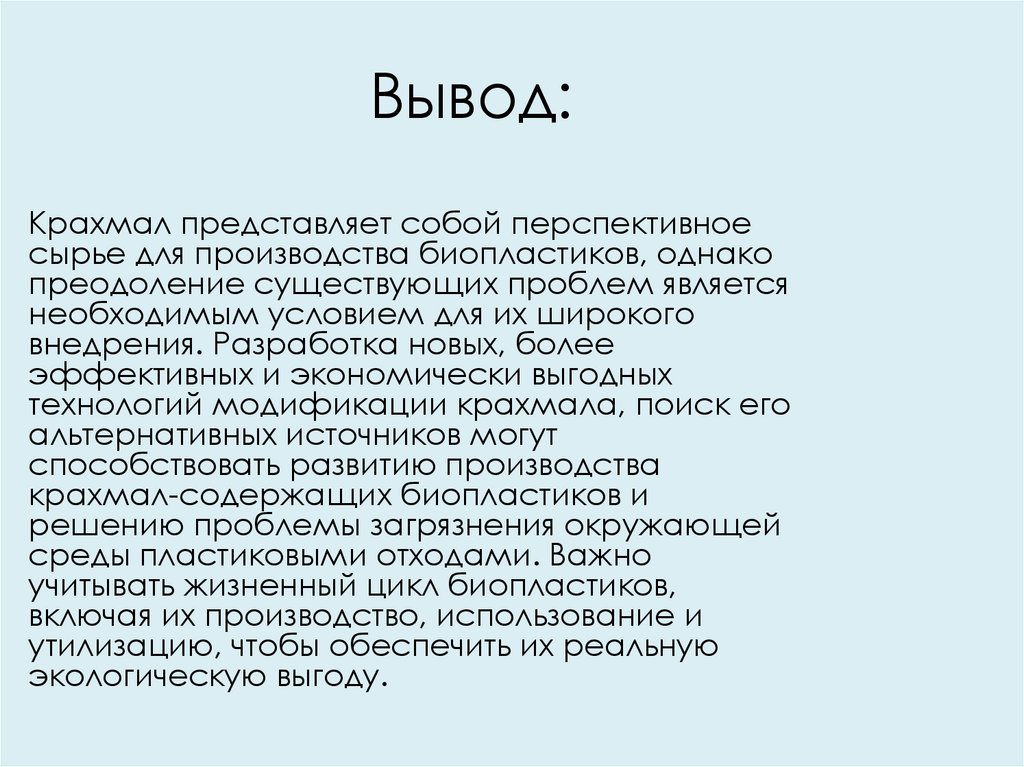 Вывод:

Крахмал представляет собой перспективное сырье для производства биопластиков, однако преодоление существующих проблем является необходимым условием для их широкого внедрения. Разработка новых, более эффективных и экономически выгодных технологий модификации крахмала, поиск его альтернативных источников могут способствовать развитию производства крахмал-содержащих биопластиков и решению проблемы загрязнения окружающей среды пластиковыми отходами. Важно учитывать жизненный цикл биопластиков, включая их производство, использование и утилизацию, чтобы обеспечить их реальную экологическую выгоду.